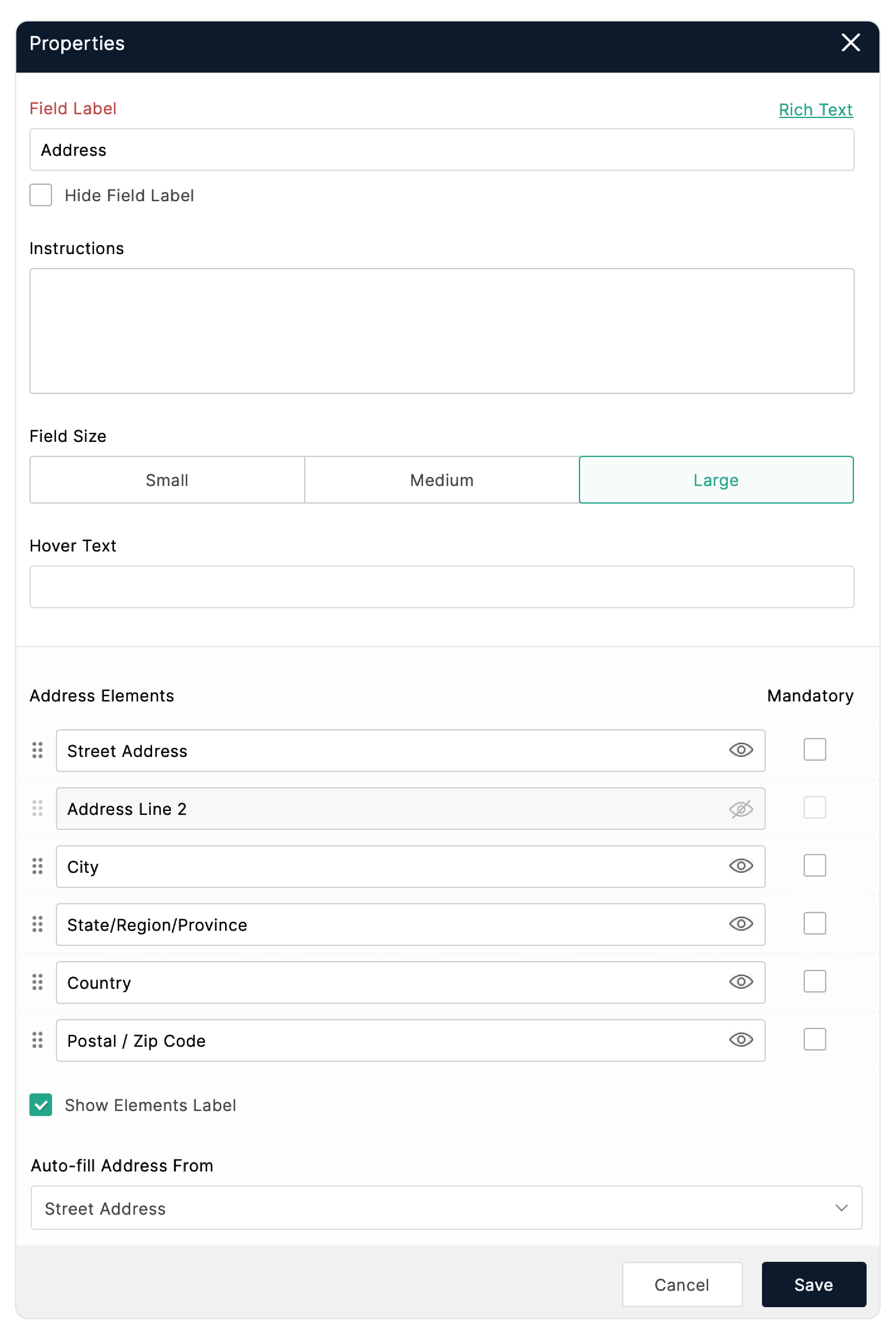 Properties

Field Label

Rich Text

Address

Hide Field Label

Instructions

Field Size

Small

Medium

Large

Hover Text

Address Elements

Mandatory

Street Address

Address Line 2

City

State/Region/Province

Country

Postal / Zip Code

Show Elements Label

Auto-fill Address From

Street Address

Cancel

Save